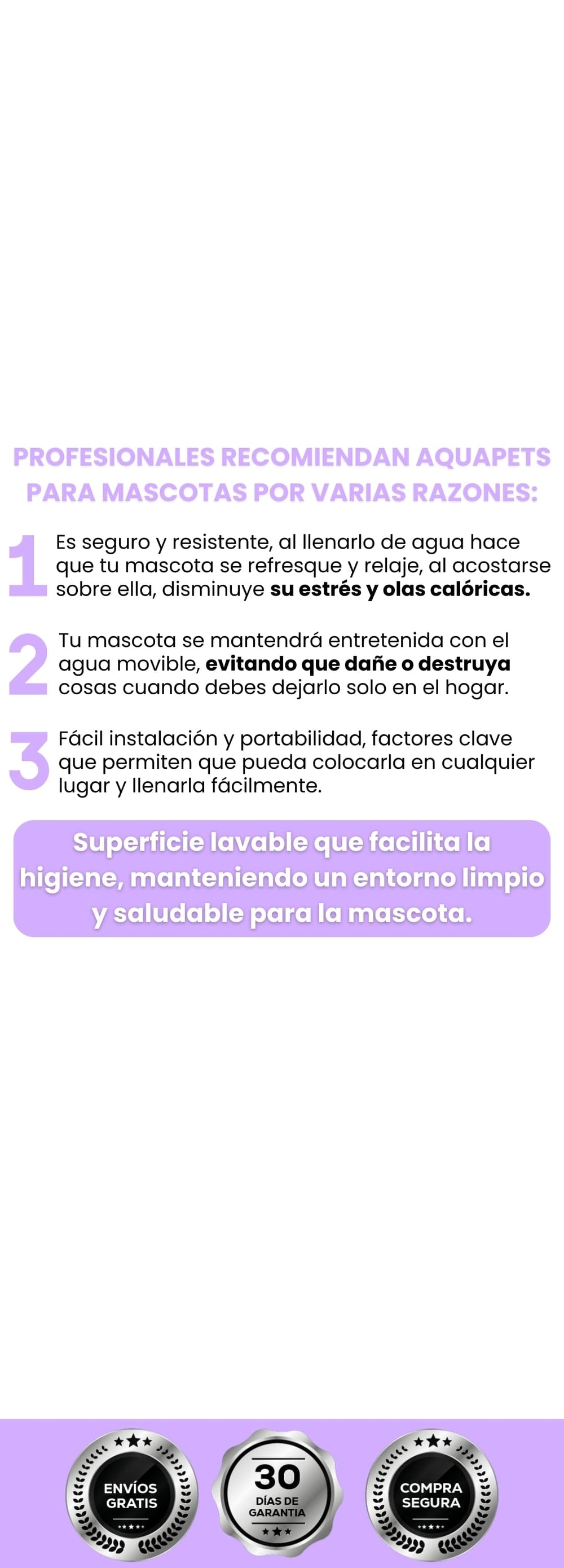 PROFESIONALES RECOMIENDAN AQUAPETS PARA MASCOTAS POR VARIAS RAZONES:

1
Es seguro y resistente, al llenarlo de agua hace que tu mascota se refresque y relaje, al acostarse sobre ella, disminuye su estrés y olas calóricas.

2
Tu mascota se mantendrá entretenida con el agua movible, evitando que dañe o destruya cosas cuando debes dejarlo solo en el hogar.

3
Fácil instalación y portabilidad, factores clave que permiten que pueda colocarla en cualquier lugar y llenarla fácilmente.

Superficie lavable que facilita la higiene, manteniendo un entorno limpio y saludable para la mascota.

ENVÍOS GRATIS

30
DÍAS DE GARANTIA

COMPRA SEGURA